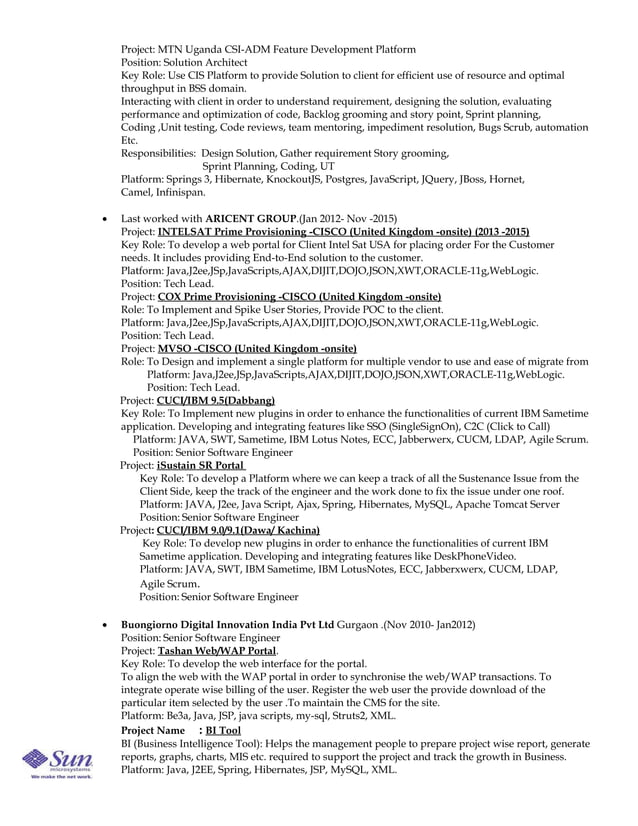 Project: MTN Uganda CSI-ADM Feature Development Platform
Position: Solution Architect
Key Role: Use CIS Platform to provide Solution to client for efficient use of resource and optimal throughput in BSS domain.
Interacting with client in order to understand requirement, designing the solution, evaluating performance and optimization of code, Backlog grooming and story point, Sprint planning, Coding ,Unit testing, Code reviews, team mentoring, impediment resolution, Bugs Scrub, automation Etc.
Responsibilities: Design Solution, Gather requirement Story grooming,
Sprint Planning, Coding, UT
Platform: Springs 3, Hibernate, KnockoutJS, Postgres, JavaScript, JQuery, JBoss, Hornet, Camel, Infinispan.

• Last worked with ARICENT GROUP.(Jan 2012- Nov -2015)
Project: INTELSAT Prime Provisioning -CISCO (United Kingdom -onsite) (2013 -2015)
Key Role: To develop a web portal for Client Intel Sat USA for placing order For the Customer needs. It includes providing End-to-End solution to the customer.
Platform: Java,J2ee,JSp,JavaScripts,AJAX,DIJIT,DOJO,JSON,XWT,ORACLE-11g,WebLogic.
Position: Tech Lead.
Project: COX Prime Provisioning -CISCO (United Kingdom -onsite)
Role: To Implement and Spike User Stories, Provide POC to the client.
Platform: Java,J2ee,JSp,JavaScripts,AJAX,DIJIT,DOJO,JSON,XWT,ORACLE-11g,WebLogic.
Position: Tech Lead.
Project: MVSO -CISCO (United Kingdom -onsite)
Role: To Design and implement a single platform for multiple vendor to use and ease of migrate from
Platform: Java,J2ee,JSp,JavaScripts,AJAX,DIJIT,DOJO,JSON,XWT,ORACLE-11g,WebLogic.
Position: Tech Lead.
Project: CUCI/IBM 9.5(Dabbang)
Key Role: To Implement new plugins in order to enhance the functionalities of current IBM Sametime application. Developing and integrating features like SSO (SingleSignOn), C2C (Click to Call)
Platform: JAVA, SWT, Sametime, IBM Lotus Notes, ECC, Jabberwerx, CUCM, LDAP, Agile Scrum.
Position: Senior Software Engineer
Project: iSustain SR Portal
Key Role: To develop a Platform where we can keep a track of all the Sustenance Issue from the Client Side, keep the track of the engineer and the work done to fix the issue under one roof.
Platform: JAVA, J2ee, Java Script, Ajax, Spring, Hibernates, MySQL, Apache Tomcat Server
Position: Senior Software Engineer
Project: CUCI/IBM 9.0/9.1(Dawa/ Kachina)
Key Role: To develop new plugins in order to enhance the functionalities of current IBM Sametime application. Developing and integrating features like DeskPhoneVideo.
Platform: JAVA, SWT, IBM Sametime, IBM LotusNotes, ECC, Jabberxwerx, CUCM, LDAP, Agile Scrum.
Position: Senior Software Engineer

• Buongiorno Digital Innovation India Pvt Ltd Gurgaon .(Nov 2010- Jan2012)
Position: Senior Software Engineer
Project: Tashan Web/WAP Portal.
Key Role: To develop the web interface for the portal.
To align the web with the WAP portal in order to synchronise the web/WAP transactions. To integrate operate wise billing of the user. Register the web user the provide download of the particular item selected by the user .To maintain the CMS for the site.
Platform: Be3a, Java, JSP, java scripts, my-sql, Struts2, XML.
Project Name : BI Tool
BI (Business Intelligence Tool): Helps the management people to prepare project wise report, generate reports, graphs, charts, MIS etc. required to support the project and track the growth in Business.
Platform: Java, J2EE, Spring, Hibernates, JSP, MySQL, XML.

Sun microsystems
We make the net work.